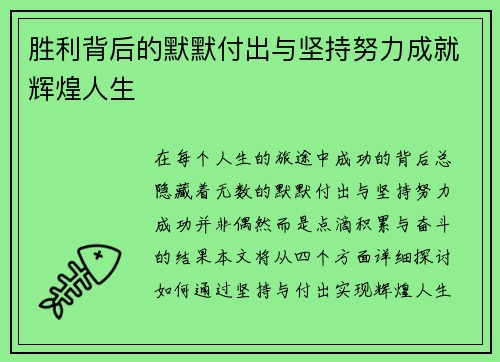 胜利背后的默默付出与坚持努力成就辉煌人生

在每个人生的旅途中成功的背后总隐藏着无数的默默付出与坚持努力成功并非偶然而是点滴积累与奋斗的结果本文将从四个方面详细探讨如何通过坚持与付出实现辉煌人生